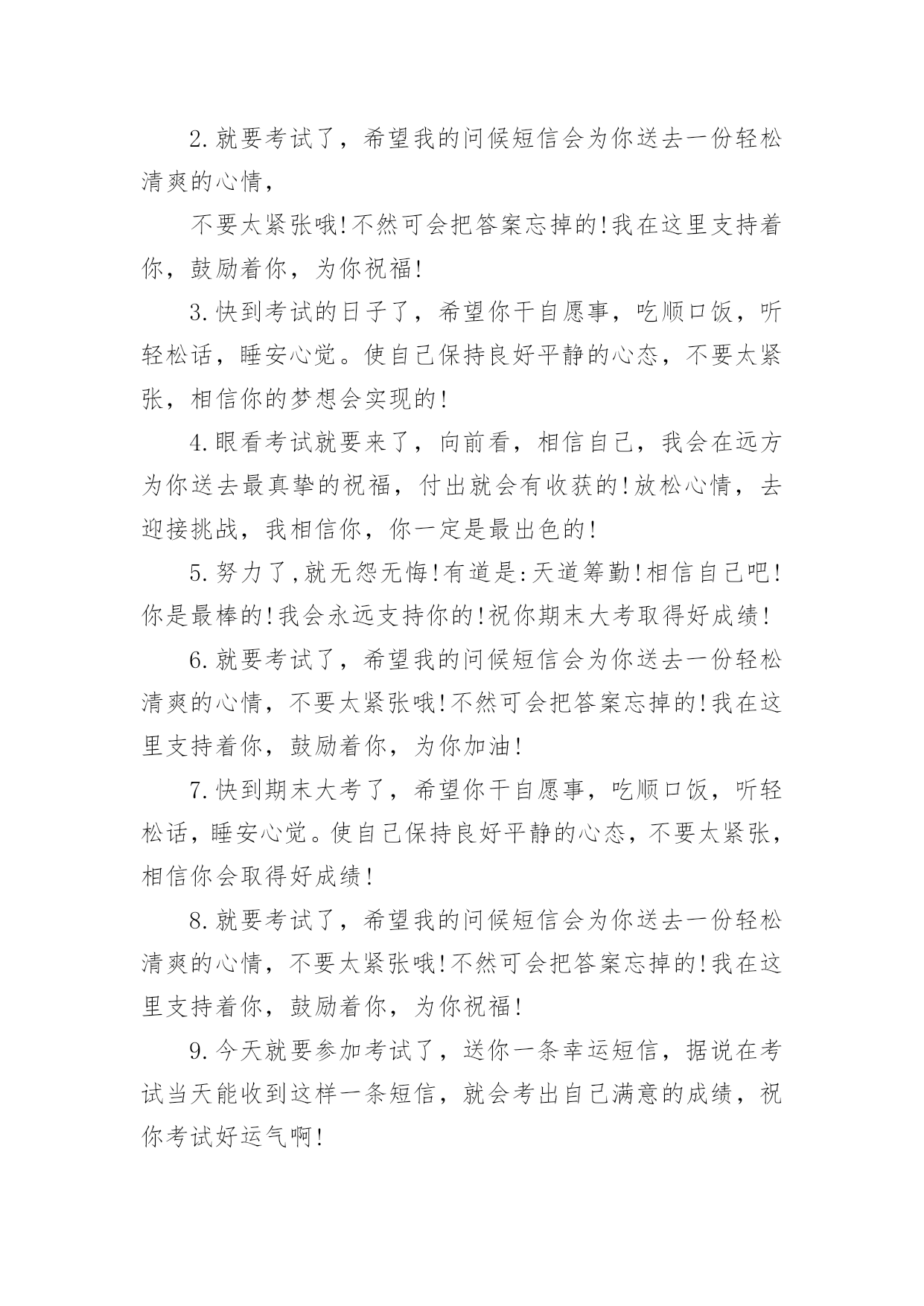 2.就要考试了，希望我的问候短信会为你送去一份轻松清爽的心情，

不要太紧张哦!不然可会把答案忘掉的!我在这里支持着你，鼓励着你，为你祝福!

3.快到考试的日子了，希望你干自愿事，吃顺口饭，听轻松话，睡安心觉。使自己保持良好平静的心态，不要太紧张，相信你的梦想会实现的!

4.眼看考试就要来了，向前看，相信自己，我会在远方为你送去最真挚的祝福，付出就会有收获的!放松心情，去迎接挑战，我相信你，你一定是最出色的!

5.努力了,就无怨无悔!有道是:天道筹勤!相信自己吧!你是最棒的!我会永远支持你的!祝你期末大考取得好成绩!

6.就要考试了，希望我的问候短信会为你送去一份轻松清爽的心情，不要太紧张哦!不然可会把答案忘掉的!我在这里支持着你，鼓励着你，为你加油!

7.快到期末大考了，希望你干自愿事，吃顺口饭，听轻松话，睡安心觉。使自己保持良好平静的心态，不要太紧张，相信你会取得好成绩!

8.就要考试了，希望我的问候短信会为你送去一份轻松清爽的心情，不要太紧张哦!不然可会把答案忘掉的!我在这里支持着你，鼓励着你，为你祝福!

9.今天就要参加考试了，送你一条幸运短信，据说在考试当天能收到这样一条短信，就会考出自己满意的成绩，祝你考试好运气啊!